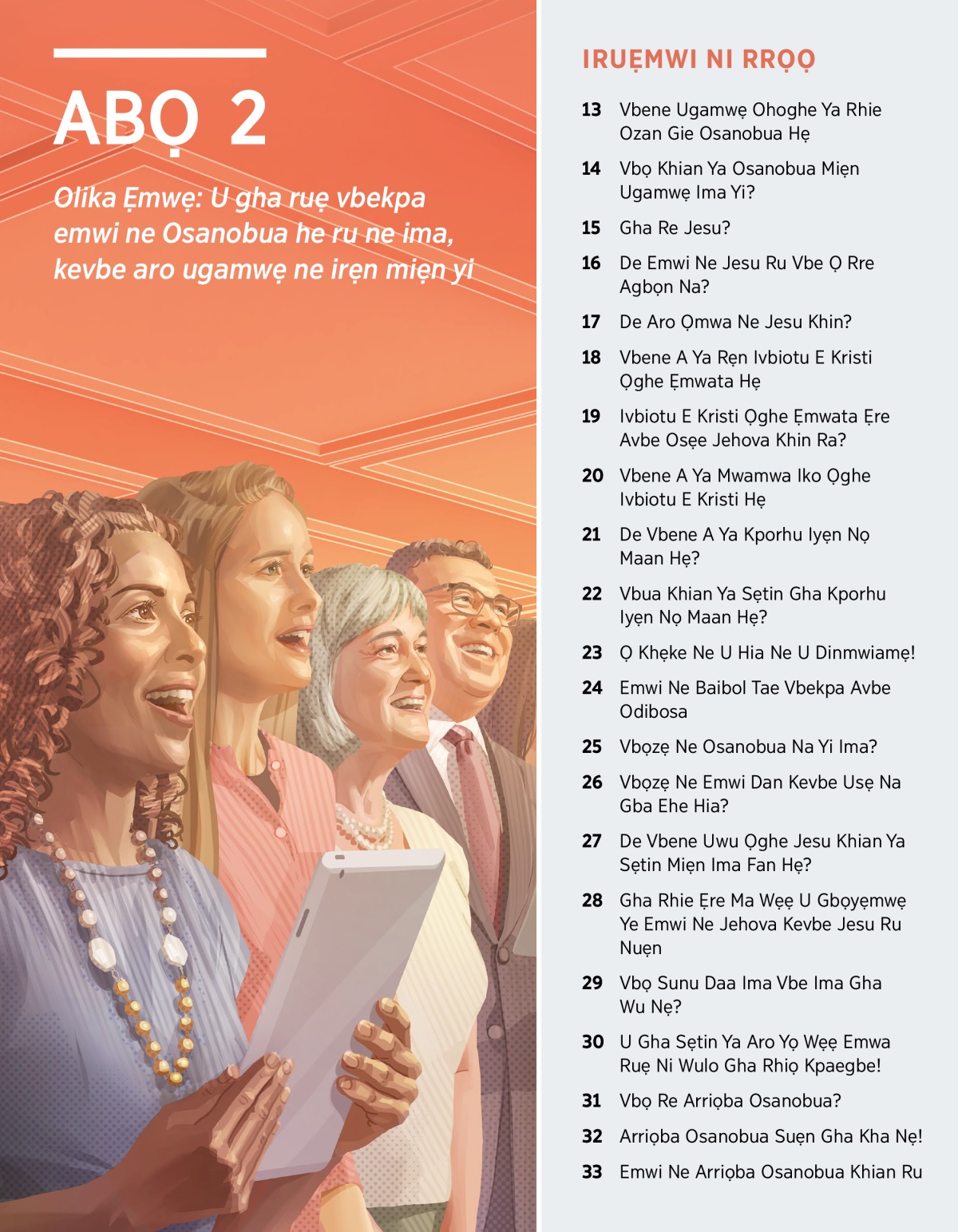 ABỌ 2

Olika Ẹmwẹ: U gha ruẹ vbekpa emwi ne Osanobua he ru ne ima, kevbe aro ugamwẹ ne irẹn miẹn yi

IRUẸMWI NI RRỌỌ

13 Vbene Ugamwẹ Ohoghe Ya Rhie Ozan Gie Osanobua Hẹ

14 Vbọ Khian Ya Osanobua Miẹn Ugamwẹ Ima Yi?

15 Gha Re Jesu?

16 De Emwi Ne Jesu Ru Vbe Ọ Rre Agbọn Na?

17 De Aro Ọmwa Ne Jesu Khin?

18 Vbene A Ya Rẹn Ivbiotu E Kristi Ọghe Ẹmwata Hẹ

19 Ivbiotu E Kristi Ọghe Ẹmwata Ẹre Avbe Osẹe Jehova Khin Ra?

20 Vbene A Ya Mwamwa Iko Ọghe Ivbiotu E Kristi Hẹ

21 De Vbene A Ya Kporhu Iyẹn Nọ Maan Hẹ?

22 Vbua Khian Ya Sẹtin Gha Kporhu Iyẹn Nọ Maan Hẹ?

23 Ọ Khẹke Ne U Hia Ne U Dinmwiamẹ!

24 Emwi Ne Baibol Tae Vbekpa Avbe Odibosa

25 Vbọzẹ Ne Osanobua Na Yi Ima?

26 Vbọzẹ Ne Emwi Dan Kevbe Usẹ Na Gba Ehe Hia?

27 De Vbene Uwu Ọghe Jesu Khian Ya Sẹtin Miẹn Ima Fan Hẹ?

28 Gha Rhie Ẹre Ma Wẹẹ U Gbọyẹmwẹ Ye Emwi Ne Jehova Kevbe Jesu Ru Nuẹn

29 Vbọ Sunu Daa Ima Vbe Ima Gha Wu Nẹ?

30 U Gha Sẹtin Ya Aro Yọ Wẹẹ Emwa Ruẹ Ni Wulo Gha Rhiọ Kpaegbe!

31 Vbọ Re Arriọba Osanobua?

32 Arriọba Osanobua Suẹn Gha Kha Nẹ!

33 Emwi Ne Arriọba Osanobua Khian Ru